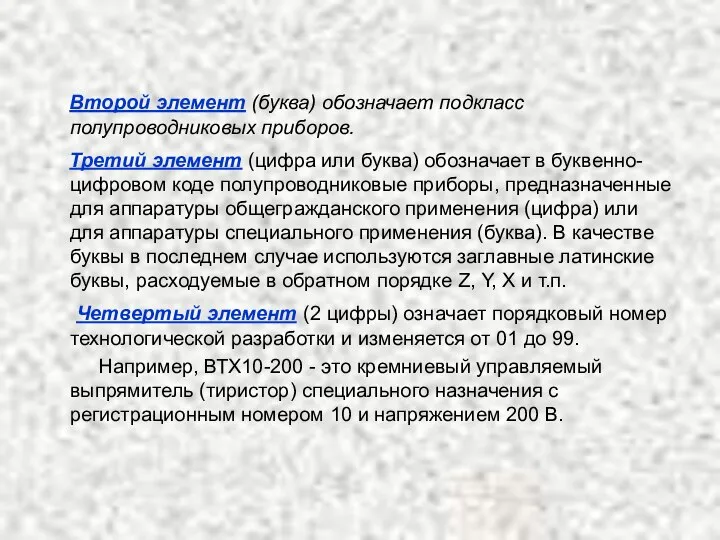 Второй элемент (буква) обозначает подкласс полупроводниковых приборов.

Третий элемент (цифра или буква) обозначает в буквенно-цифровом коде полупроводниковые приборы, предназначенные для аппаратуры общегражданского применения (цифра) или для аппаратуры специального применения (буква). В качестве буквы в последнем случае используются заглавные латинские буквы, расходуемые в обратном порядке Z, Y, X и т.п.

Четвертый элемент (2 цифры) означает порядковый номер технологической разработки и изменяется от 01 до 99.

Например, ВТХ10-200 - это кремниевый управляемый выпрямитель (тиристор) специального назначения с регистрационным номером 10 и напряжением 200 В.